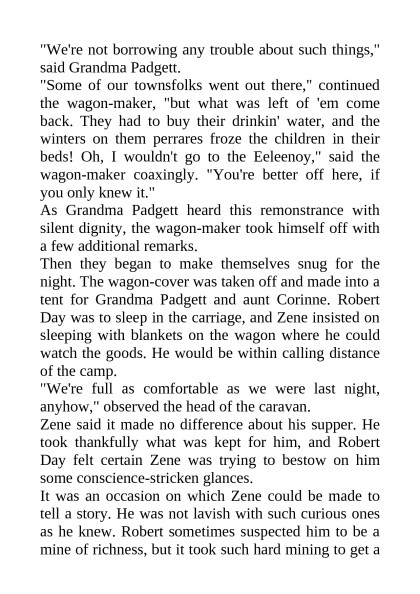 "We're not borrowing any trouble about such things," said Grandma Padgett.

"Some of our townsfolks went out there," continued the wagon-maker, "but what was left of 'em come back. They had to buy their drinkin' water, and the winters on them perrares froze the children in their beds! Oh, I wouldn't go to the Eeleenoy," said the wagon-maker coaxingly. "You're better off here, if you only knew it."

As Grandma Padgett heard this remonstrance with silent dignity, the wagon-maker took himself off with a few additional remarks.

Then they began to make themselves snug for the night. The wagon-cover was taken off and made into a tent for Grandma Padgett and aunt Corinne. Robert Day was to sleep in the carriage, and Zene insisted on sleeping with blankets on the wagon where he could watch the goods. He would be within calling distance of the camp.

"We're full as comfortable as we were last night, anyhow," observed the head of the caravan.

Zene said it made no difference about his supper. He took thankfully what was kept for him, and Robert Day felt certain Zene was trying to bestow on him some conscience-stricken glances.

It was an occasion on which Zene could be made to tell a story. He was not lavish with such curious ones as he knew. Robert sometimes suspected him to be a mine of richness, but it took such hard mining to get a